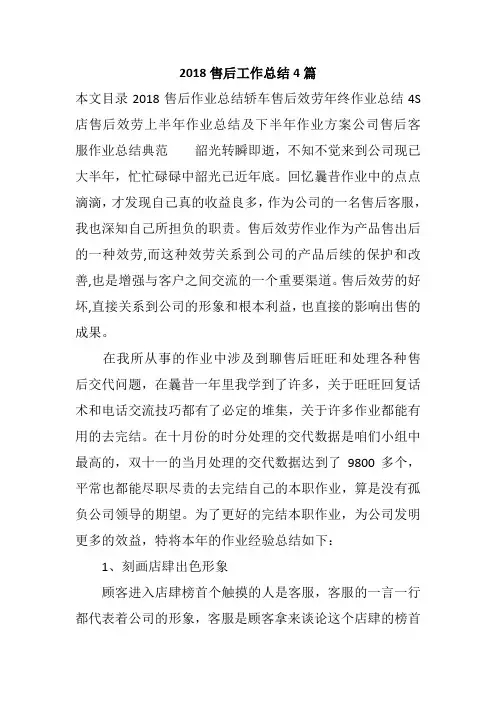 2018 售后工作总结 4 篇

本文目录 2018 售后作业总结轿车售后效劳年终作业总结 4S 店售后效劳上半年作业总结及下半年作业方案公司售后客服作业总结典范　　韶光转瞬即逝，不知不觉来到公司现已大半年，忙忙碌碌中韶光已近年底。回忆曩昔作业中的点点滴滴，才发现自己真的收益良多，作为公司的一名售后客服，我也深知自己所担负的职责。售后效劳作业作为产品售出后的一种效劳,而这种效劳关系到公司的产品后续的保护和改善,也是增强与客户之间交流的一个重要渠道。售后效劳的好坏,直接关系到公司的形象和根本利益，也直接的影响出售的成果。

在我所从事的作业中涉及到聊售后旺旺和处理各种售后交代问题，在曩昔一年里我学到了许多，关于旺旺回复话术和电话交流技巧都有了必定的堆集，关于许多作业都能有用的去完结。在十月份的时分处理的交代数据是咱们小组中最高的，双十一的当月处理的交代数据达到了 9800 多个，平常也都能尽职尽责的去完结自己的本职作业，算是没有孤负公司领导的期望。为了更好的完结本职作业，为公司发明更多的效益，特将本年的作业经验总结如下：

1、刻画店肆出色形象

顾客进入店肆榜首个触摸的人是客服，客服的一言一行都代表着公司的形象，客服是顾客拿来谈论这个店肆的榜首